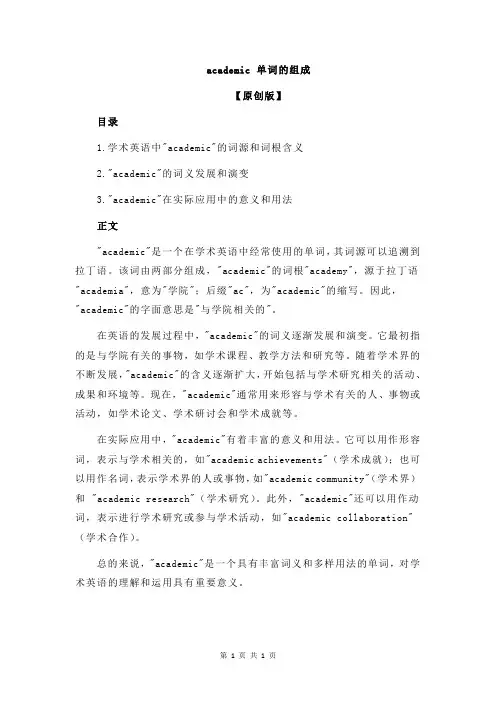 academic 单词的组成

【原创版】

目录

1.学术英语中"academic"的词源和词根含义

2."academic"的词义发展和演变

3."academic"在实际应用中的意义和用法

正文

"academic"是一个在学术英语中经常使用的单词，其词源可以追溯到拉丁语。该词由两部分组成，"academic"的词根"academy"，源于拉丁语"academia"，意为"学院"；后缀"ac"，为"academic"的缩写。因此，"academic"的字面意思是"与学院相关的"。

在英语的发展过程中，"academic"的词义逐渐发展和演变。它最初指的是与学院有关的事物，如学术课程、教学方法和研究等。随着学术界的不断发展，"academic"的含义逐渐扩大，开始包括与学术研究相关的活动、成果和环境等。现在，"academic"通常用来形容与学术有关的人、事物或活动，如学术论文、学术研讨会和学术成就等。

在实际应用中，"academic"有着丰富的意义和用法。它可以用作形容词，表示与学术相关的，如"academic achievements"（学术成就）；也可以用作名词，表示学术界的人或事物，如"academic community"（学术界）和 "academic research"（学术研究）。此外，"academic"还可以用作动词，表示进行学术研究或参与学术活动，如"academic collaboration"（学术合作）。

总的来说，"academic"是一个具有丰富词义和多样用法的单词，对学术英语的理解和运用具有重要意义。

第 1 页 共 1 页